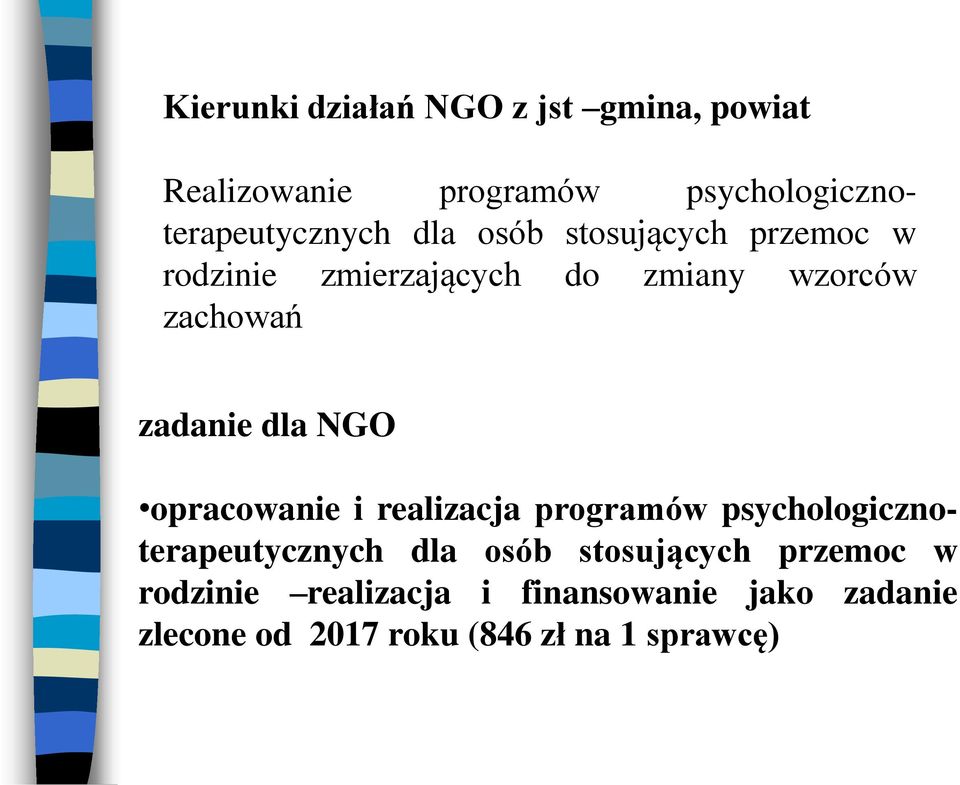 Kierunki działań NGO z jst –gmina, powiat

Realizowanie programów psychologiczno-terapeutycznych dla osób stosujących przemoc w rodzinie zmierzających do zmiany wzorców zachowań

zadanie dla NGO

•opracowanie i realizacja programów psychologiczno-terapeutycznych dla osób stosujących przemoc w rodzinie –realizacja i finansowanie jako zadanie zlecone od 2017 roku (846 zł na 1 sprawcę)